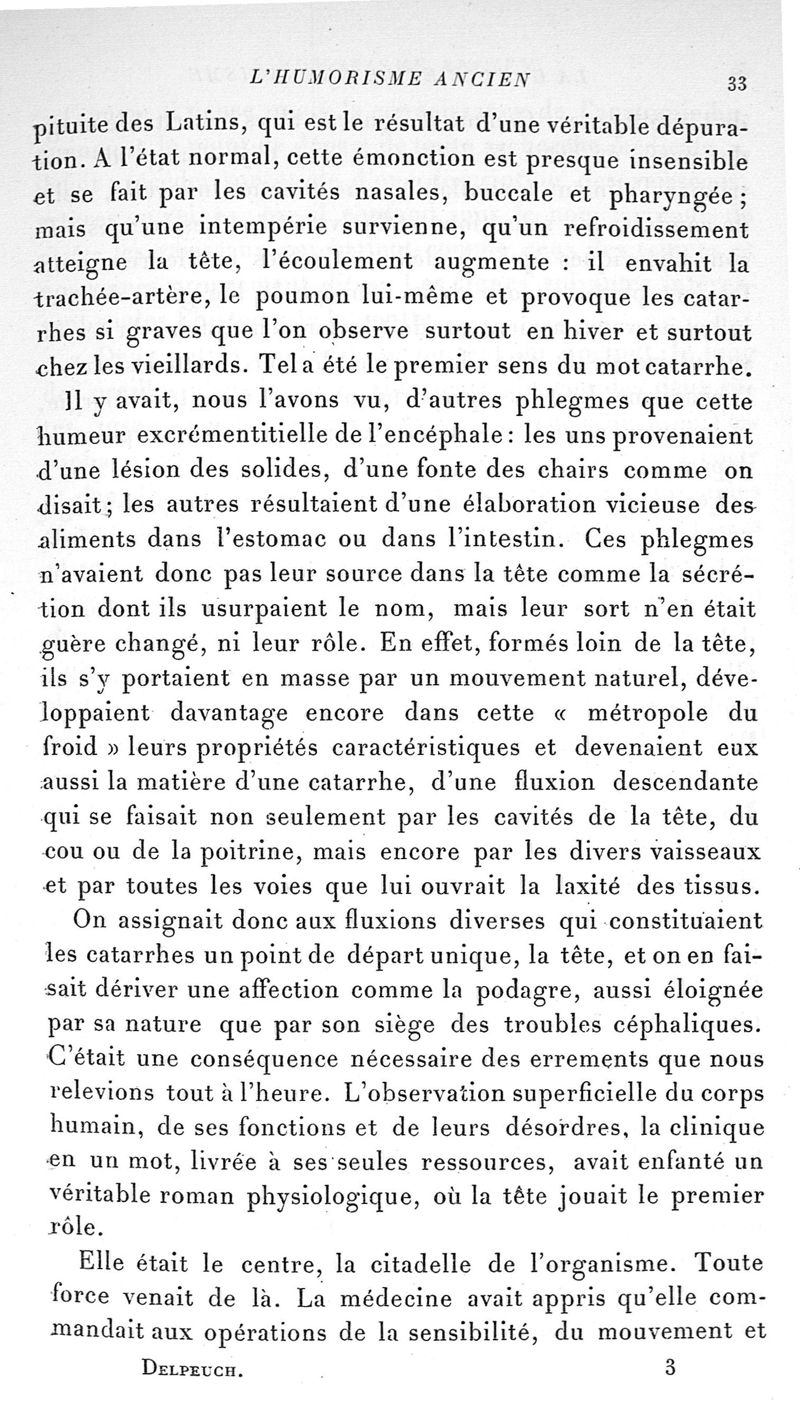 L'HUMORISME ANCIEN 33

pituite des Latins, qui est le résultat d'une véritable dépuration. A l'état normal, cette émonction est presque insensible et se fait par les cavités nasales, buccale et pharyngée ; mais qu'une intempérie survienne, qu'un refroidissement atteigne la tête, l'écoulement augmente : il envahit la trachée-artère, le poumon lui-même et provoque les catarrhes si graves que l'on observe surtout en hiver et surtout chez les vieillards. Tel a été le premier sens du mot catarrhe.

Il y avait, nous l'avons vu, d'autres phlegmes que cette humeur excrémentitielle de l'encéphale : les uns provenaient d'une lésion des solides, d'une fonte des chairs comme on disait ; les autres résultaient d'une élaboration vicieuse des aliments dans l'estomac ou dans l'intestin. Ces phlegmes n'avaient donc pas leur source dans la tête comme la sécrétion dont ils usurpaient le nom, mais leur sort n'en était guère changé, ni leur rôle. En effet, formés loin de la tête, ils s'y portaient en masse par un mouvement naturel, développaient davantage encore dans cette « métropole du froid » leurs propriétés caractéristiques et devenaient eux aussi la matière d'une catarrhe, d'une fluxion descendante qui se faisait non seulement par les cavités de la tête, du cou ou de la poitrine, mais encore par les divers vaisseaux et par toutes les voies que lui ouvrait la laxité des tissus.

On assignait donc aux fluxions diverses qui constituaient les catarrhes un point de départ unique, la tête, et on en faisait dériver une affection comme la podagre, aussi éloignée par sa nature que par son siège des troubles céphaliques. C'était une conséquence nécessaire des errements que nous relevions tout à l'heure. L'observation superficielle du corps humain, de ses fonctions et de leurs désordres, la clinique en un mot, livrée à ses seules ressources, avait enfanté un véritable roman physiologique, où la tête jouait le premier rôle.

Elle était le centre, la citadelle de l'organisme. Toute force venait de là. La médecine avait appris qu'elle commandait aux opérations de la sensibilité, du mouvement et

DELPEUCH. 3